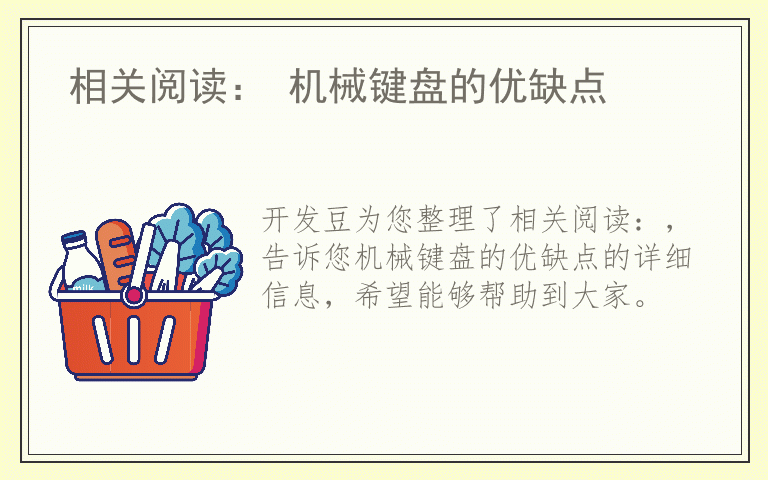 相关阅读：  机械键盘的优缺点

milk

开发豆为您整理了相关阅读：，告诉您机械键盘的优缺点的详细信息，希望能够帮助到大家。